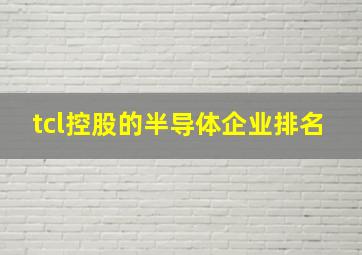 tcl控股的半导体企业排名